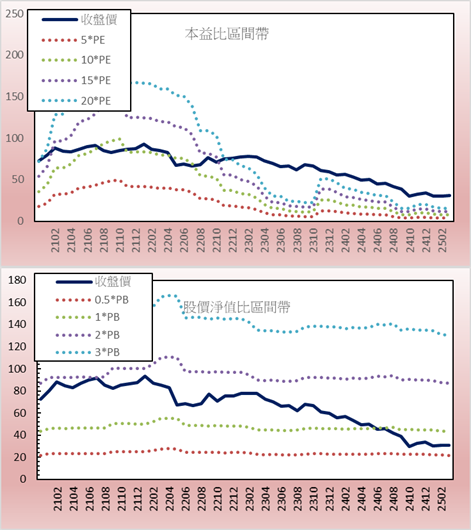 250
200
150
100
50
0

收盤價
5*PE
10*PE
15*PE
20*PE

本益比區間帶

2102
2104
2106
2108
2110
2112
2202
2204
2206
2208
2210
2212
2302
2304
2306
2308
2310
2312
2402
2404
2406
2408
2410
2412
2502

180
160
140
120
100
80
60
40
20
0

收盤價
0.5*PB
1*PB
2*PB
3*PB

股價淨值比區間帶

2102
2104
2106
2108
2110
2112
2202
2204
2206
2208
2210
2212
2302
2304
2306
2308
2310
2312
2402
2404
2406
2408
2410
2412
2502